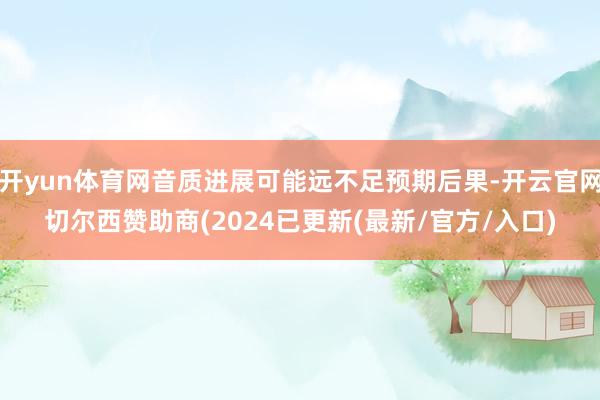 开yun体育网音质进展可能远不足预期后果-开云官网切尔西赞助商(2024已更新(最新/官方/入口)